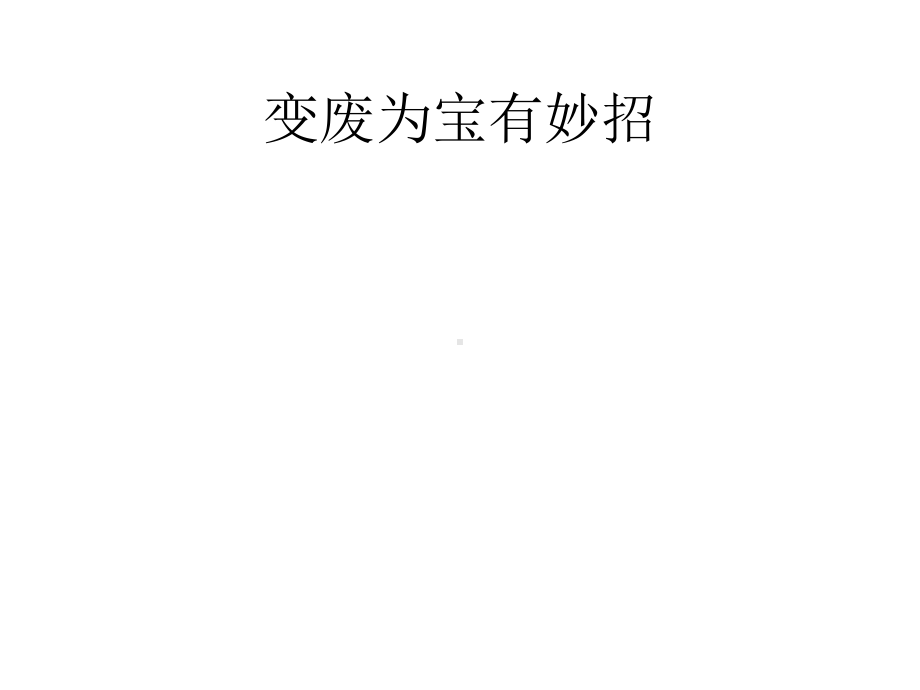 变废为宝有妙招